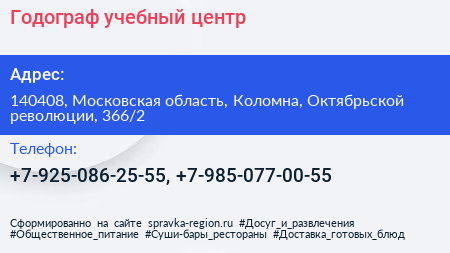 Годограф учебный центр

Адрес:

140408, Московская область, Коломна, Октябрьской революции, 366/2

Телефон:

+7-925-086-25-55, +7-985-077-00-55

Сформированно на сайте spravka-region.ru #Досуг_и_развлечения #Общественное_питание #Суши-бары_рестораны #Доставка_готовых_блюд